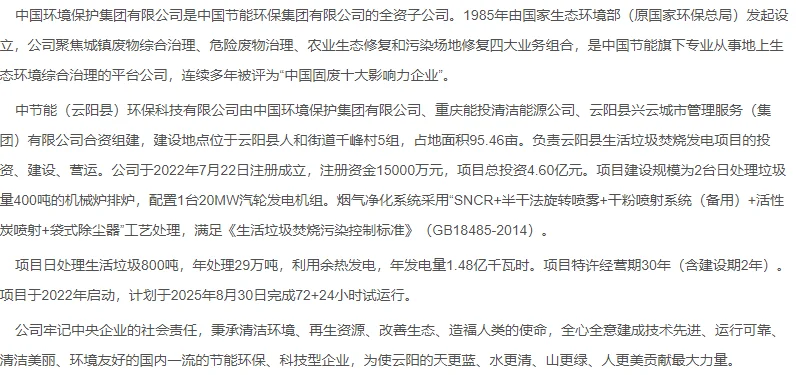 中国环境保护集团有限公司是中国节能环保集团有限公司的全资子公司。1985年由国家生态环境部（原国家环保总局）发起设立，公司聚焦城镇废物综合治理、危险废物治理、农业生态修复和污染场地修复四大业务组合，是中国节能旗下专业从事地上生态环境综合治理的平台公司，连续多年被评为“中国固废十大影响力企业”。

中节能（云阳县）环保科技有限公司由中国环境保护集团有限公司、重庆能投清洁能源公司、云阳县兴云城市管理服务（集团）有限公司合资组建，建设地点位于云阳县人和街道千峰村5组，占地面积95.46亩。负责云阳县生活垃圾焚烧发电项目的投资、建设、营运。公司于2022年7月22日注册成立，注册资金15000万元，项目总投资4.60亿元。项目建设规模为2台日处理垃圾量400吨的机械炉排炉，配置1台20MW汽轮发电机组。烟气净化系统采用“SNCR+半干法旋转喷雾+干粉喷射系统（备用）+活性炭喷射+袋式除尘器”工艺处理，满足《生活垃圾焚烧污染控制标准》（GB18485-2014）。

项目日处理生活垃圾800吨，年处理29万吨，利用余热发电，年发电量1.48亿千瓦时。项目特许经营期30年（含建设期2年）。项目于2022年启动，计划于2025年8月30日完成72+24小时试运行。

公司牢记中央企业的社会责任，秉承清洁环境、再生资源、改善生态、造福人类的使命，全心全意建成技术先进、运行可靠、清洁美丽、环境友好的国内一流的节能环保、科技型企业，为使云阳的天更蓝、水更清、山更绿、人更美贡献最大力量。